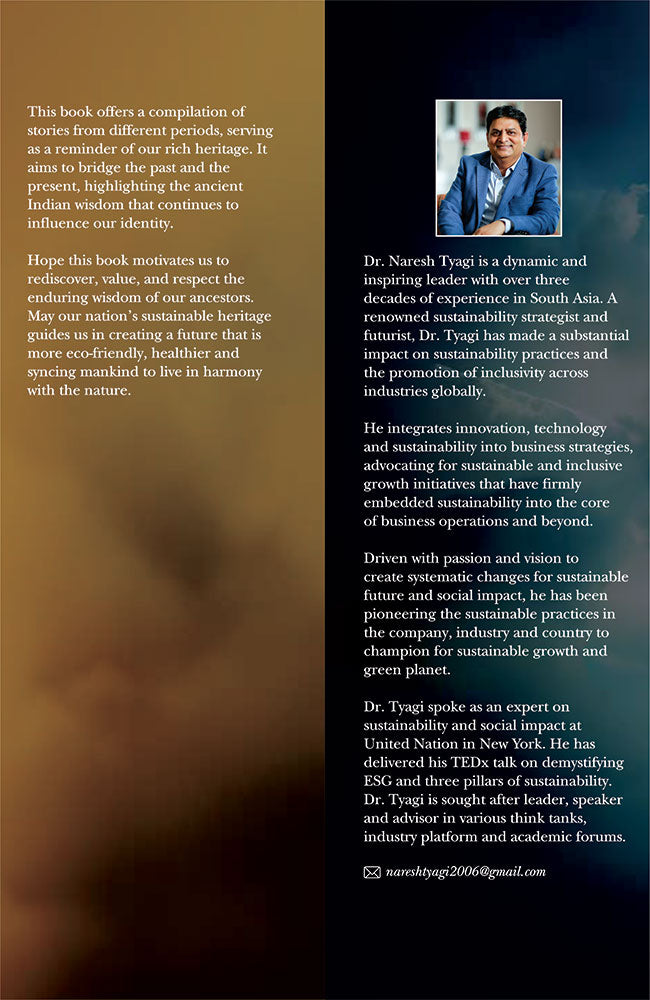 This book offers a compilation of stories from different periods, serving as a reminder of our rich heritage. It aims to bridge the past and the present, highlighting the ancient Indian wisdom that continues to influence our identity.

Hope this book motivates us to rediscover, value, and respect the enduring wisdom of our ancestors. May our nation's sustainable heritage guides us in creating a future that is more eco-friendly, healthier and syncing mankind to live in harmony with the nature.

Dr. Naresh Tyagi is a dynamic and inspiring leader with over three decades of experience in South Asia. A renowned sustainability strategist and futurist, Dr. Tyagi has made a substantial impact on sustainability practices and the promotion of inclusivity across industries globally.

He integrates innovation, technology and sustainability into business strategies, advocating for sustainable and inclusive growth initiatives that have firmly embedded sustainability into the core of business operations and beyond.

Driven with passion and vision to create systematic changes for sustainable future and social impact, he has been pioneering the sustainable practices in the company, industry and country to champion for sustainable growth and green planet.

Dr. Tyagi spoke as an expert on sustainability and social impact at United Nation in New York. He has delivered his TEDx talk on demystifying ESG and three pillars of sustainability. Dr. Tyagi is sought after leader, speaker and advisor in various think tanks, industry platform and academic forums.

nareshtyagi2006@gmail.com